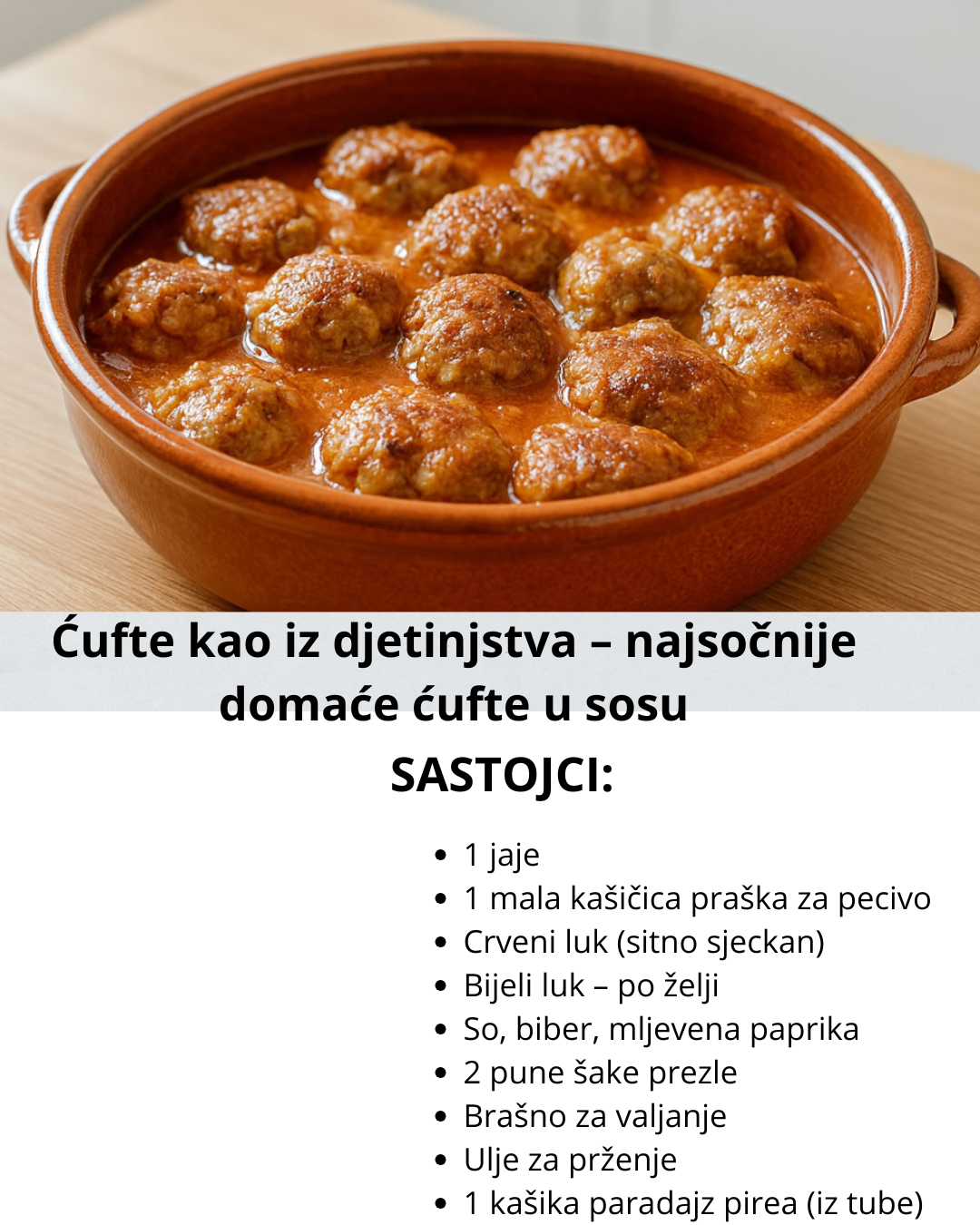 Ćufte kao iz djetinjstva – najsočnije domaće ćufte u sosu

SASTOJCI:

• 1 jaje
• 1 mala kašičica praška za pecivo
• Crveni luk (sitno sjeckan)
• Bijeli luk – po želji
• So, biber, mljevena paprika
• 2 pune šake prezle
• Brašno za valjanje
• Ulje za prženje
• 1 kašika paradajz pirea (iz tube)